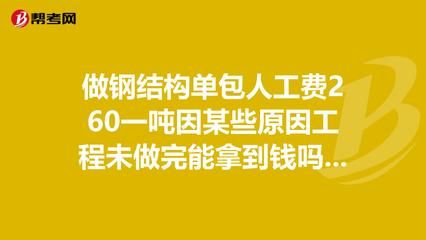 帮考网

做钢结构单包人工费260一吨因某些原因工程未做完能拿到钱吗...